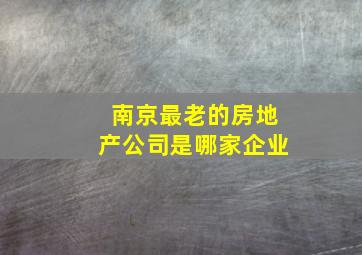 南京最老的房地产公司是哪家企业